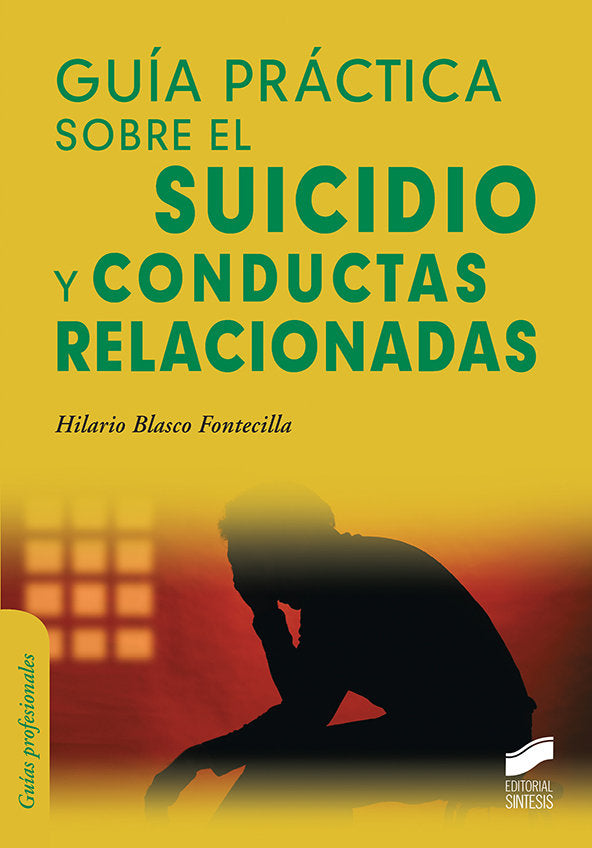 GUÍA PRÁCTICA SOBRE EL SUICIDIO Y CONDUCTAS RELACIONADAS

Hilario Blasco Fontecilla

Guías profesionales

EDITORIAL SINTESIS